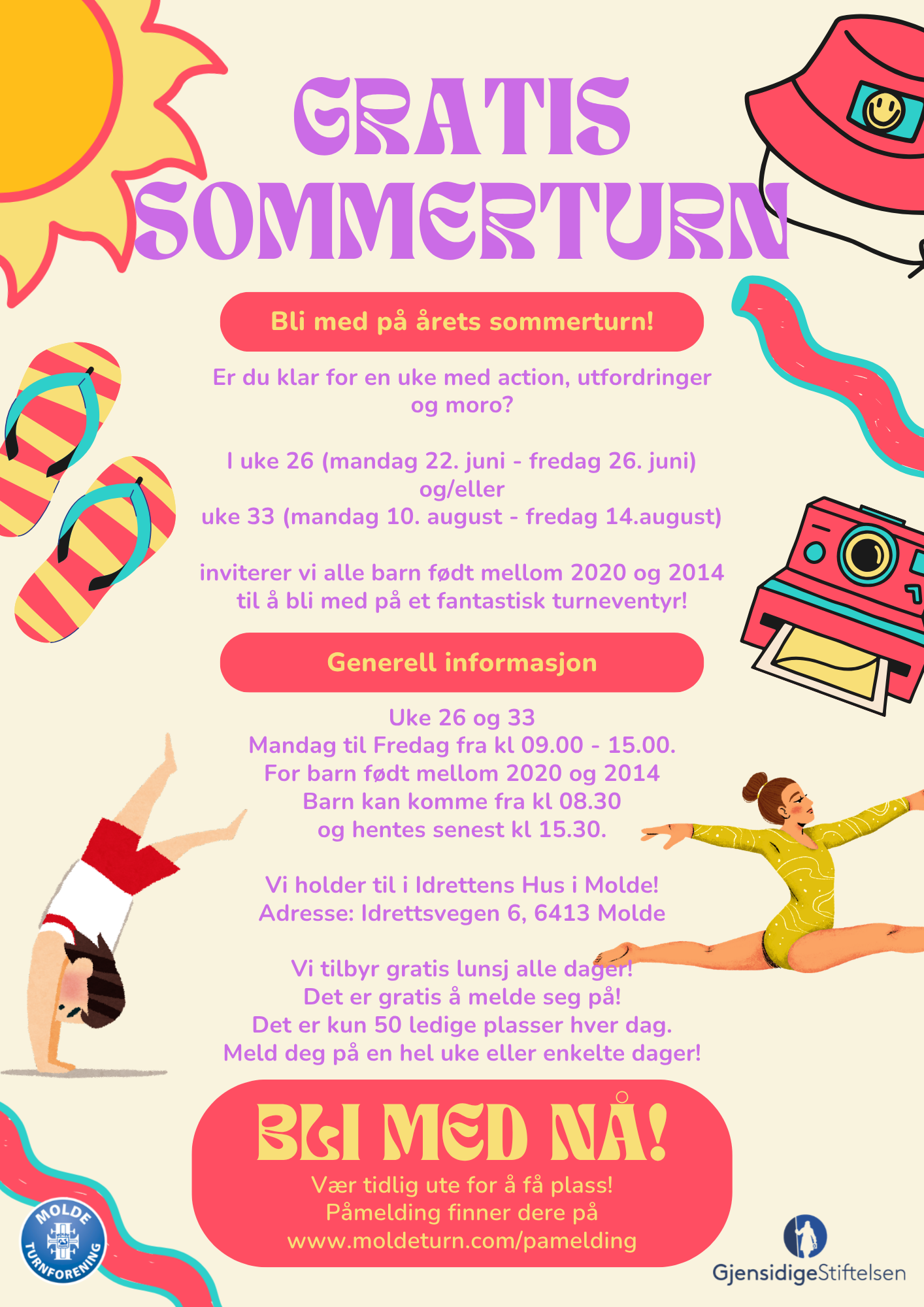 GRATIS SOMMERTURN

Bli med på årets sommerturn!

Er du klar for en uke med action, utfordringer og moro?

I uke 26 (mandag 22. juni - fredag 26. juni)
og/eller
uke 33 (mandag 10. august - fredag 14.august)

inviterer vi alle barn født mellom 2020 og 2014 til å bli med på et fantastisk turneventyr!

Generell informasjon

Uke 26 og 33
Mandag til Fredag fra kl 09.00 - 15.00.
For barn født mellom 2020 og 2014
Barn kan komme fra kl 08.30
og hentes senest kl 15.30.

Vi holder til i Idrettens Hus i Molde!
Adresse: Idrettsvegen 6, 6413 Molde

Vi tilbyr gratis lunsj alle dager!
Det er gratis å melde seg på!
Det er kun 50 ledige plasser hver dag.
Meld deg på en hel uke eller enkelte dager!

BLI MED NÅ!
Vær tidlig ute for å få plass!
Påmelding finner dere på
www.moldeturn.com/pamelding

MOLDE TURNFORENING

GjensidigeStiftelsen